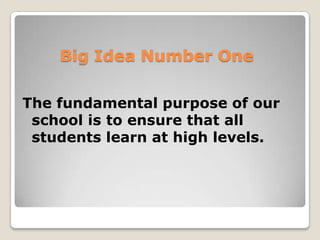 Big Idea Number One

The fundamental purpose of our school is to ensure that all students learn at high levels.